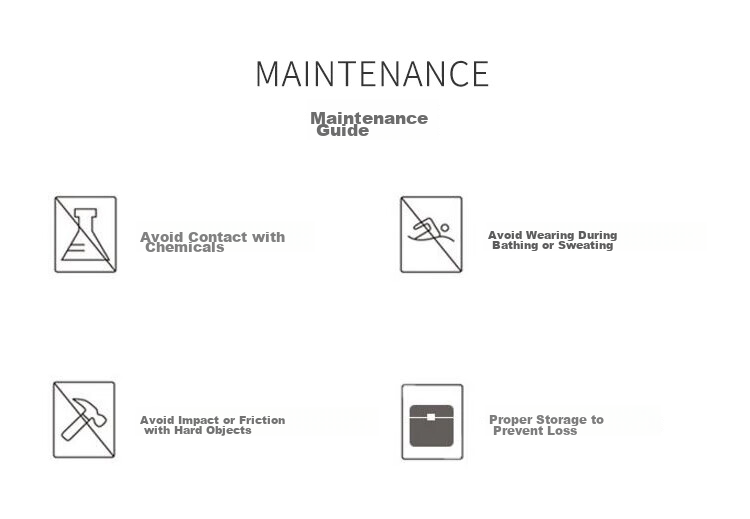 MAINTENANCE

Maintenance Guide

Avoid Contact with Chemicals

Avoid Wearing During Bathing or Sweating

Avoid Impact or Friction with Hard Objects

Proper Storage to Prevent Loss